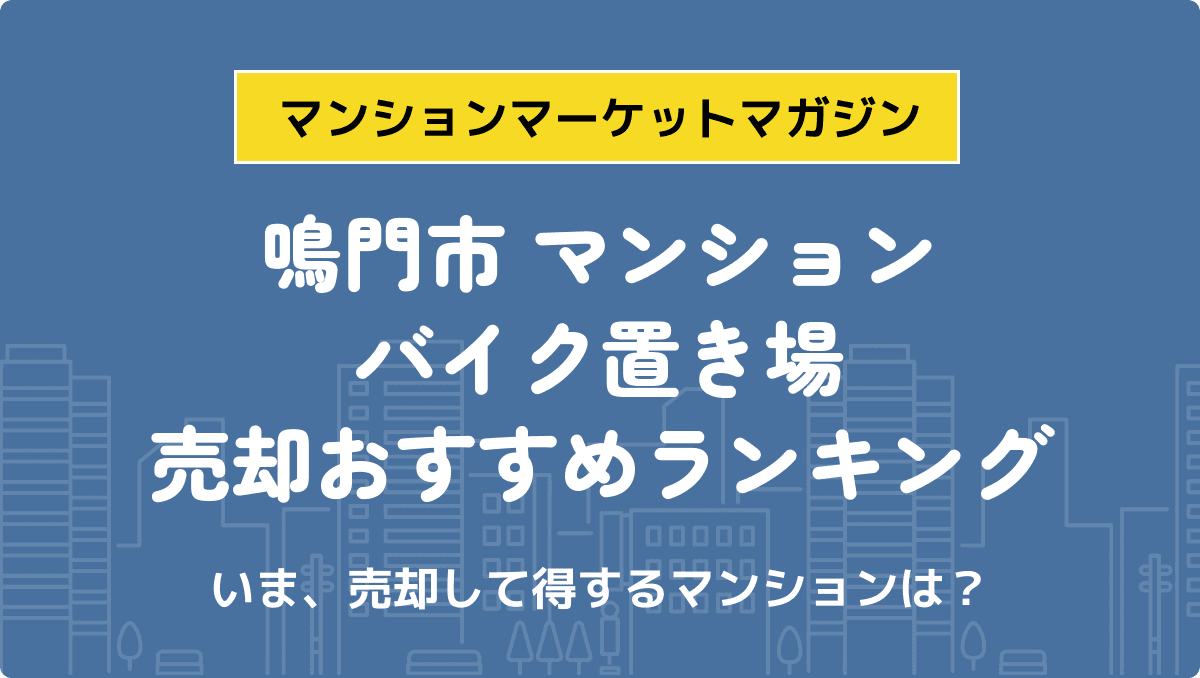 マンションマーケットマガジン

鳴門市 マンション
バイク置き場
売却おすすめランキング

いま、売却して得するマンションは？